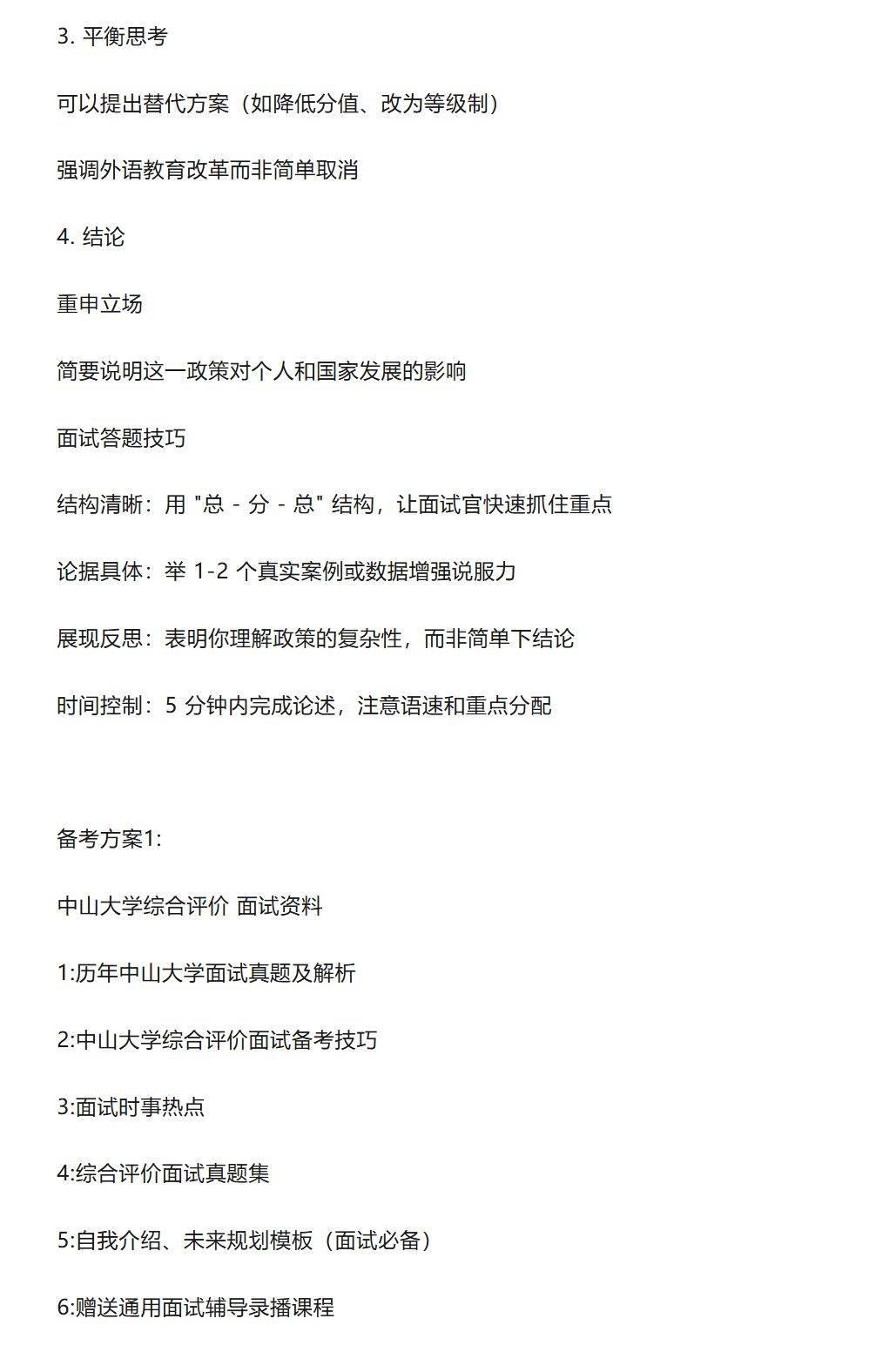 3. 平衡思考

可以提出替代方案（如降低分值、改为等级制）

强调外语教育改革而非简单取消

4. 结论

重申立场

简要说明这一政策对个人和国家发展的影响

面试答题技巧

结构清晰：用 "总 - 分 - 总" 结构，让面试官快速抓住重点

论据具体：举 1-2 个真实案例或数据增强说服力

展现反思：表明你理解政策的复杂性，而非简单下结论

时间控制：5 分钟内完成论述，注意语速和重点分配

备考方案1:

中山大学综合评价 面试资料

1:历年中山大学面试真题及解析

2:中山大学综合评价面试备考技巧

3:面试时事热点

4:综合评价面试真题集

5:自我介绍、未来规划模板（面试必备）

6:赠送通用面试辅导录播课程